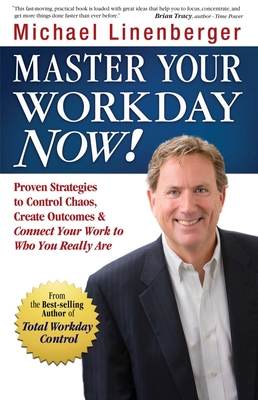 "This fast-moving, practical book is loaded with great ideas that help you to focus, concentrate, and get more things done faster than ever before."
Brian Tracy, author - Time Power

Michael Linenberger

MASTER YOUR WORKDAY NOW!

Proven Strategies to Control Chaos, Create Outcomes & Connect Your Work to Who You Really Are

From the Best-selling Author of Total Workday Control